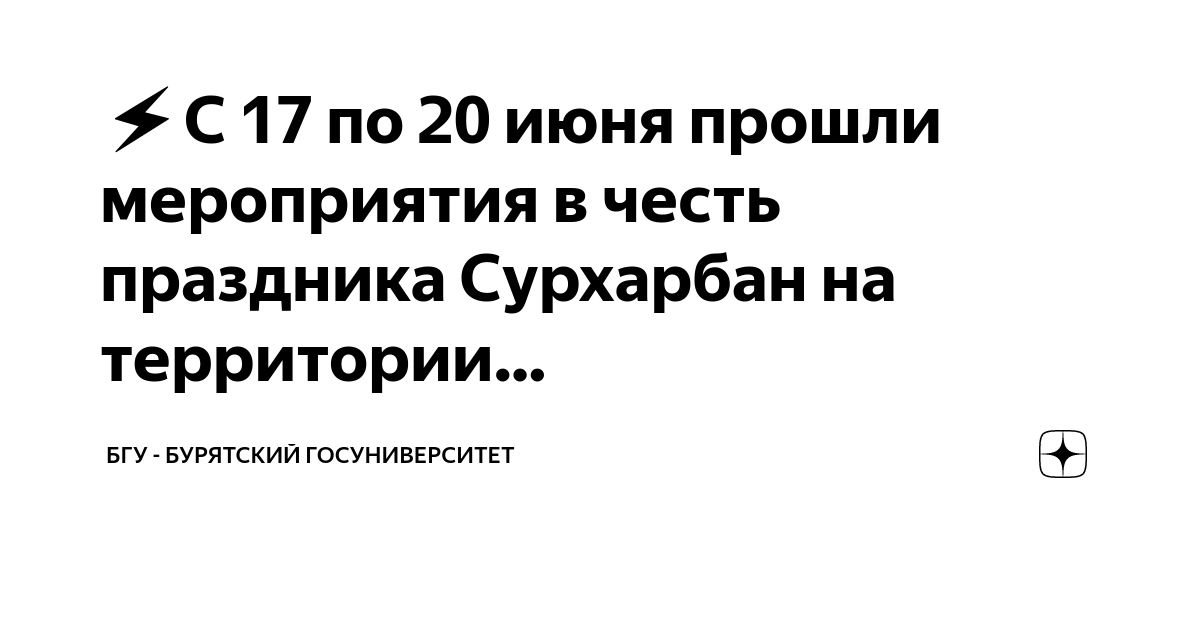 ⚡С 17 по 20 июня прошли мероприятия в честь праздника Сурхарбан на территории...

БГУ - БУРЯТСКИЙ ГОСУНИВЕРСИТЕТ